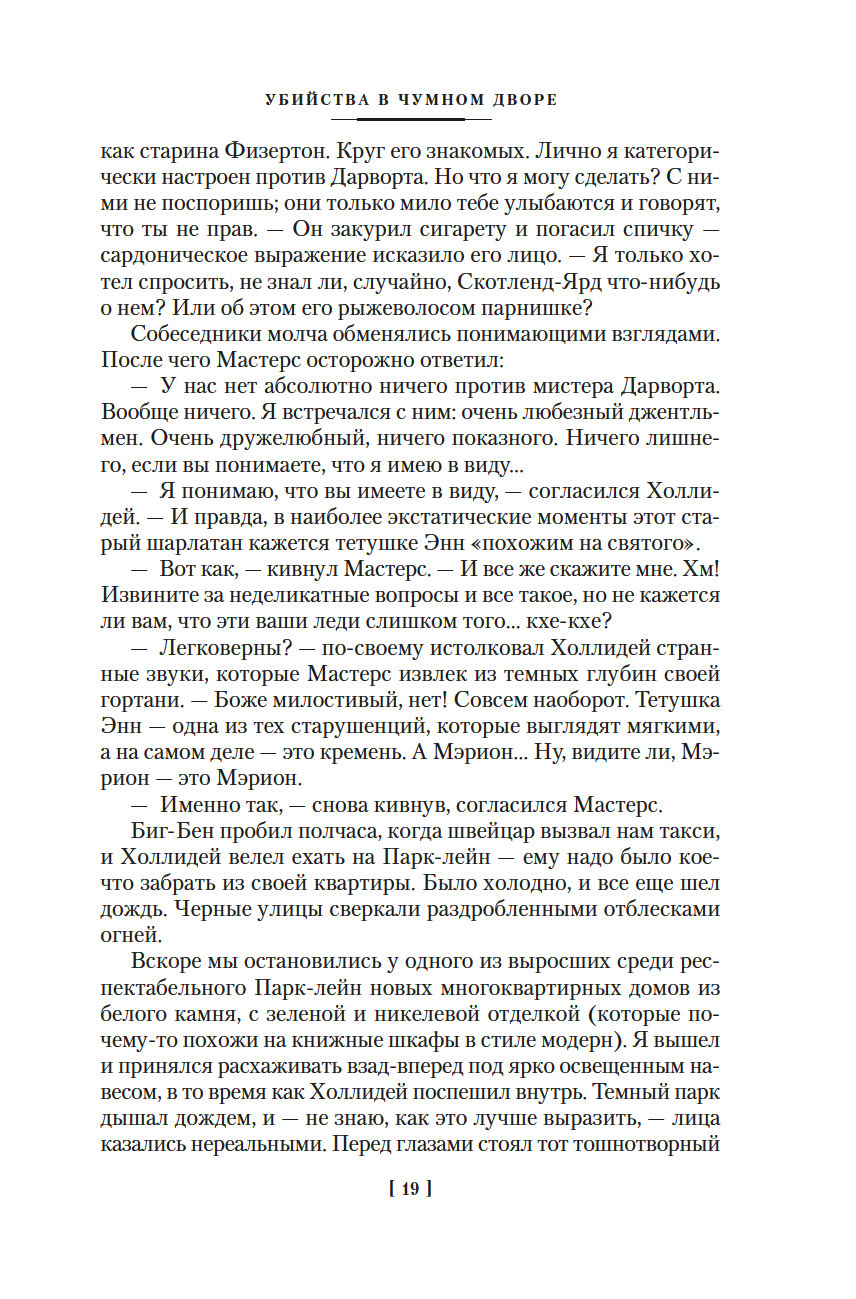 УБИЙСТВА В ЧУМНОМ ДВОРЕ

как старина Физертон. Круг его знакомых. Лично я категорически настроен против Дарворта. Но что я могу сделать? С ними не поспоришь; они только мило тебе улыбаются и говорят, что ты не прав. — Он закурил сигарету и погасил спичку — сардоническое выражение исказило его лицо. — Я только хотел спросить, не знал ли, случайно, Скотленд-Ярд что-нибудь о нем? Или об этом его рыжеволосом парнишке?

Собеседники молча обменялись понимающими взглядами. После чего Мастерс осторожно ответил:

— У нас нет абсолютно ничего против мистера Дарворта. Вообще ничего. Я встречался с ним: очень любезный джентльмен. Очень дружелюбный, ничего показного. Ничего лишнего, если вы понимаете, что я имею в виду...

— Я понимаю, что вы имеете в виду, — согласился Холлидей. — И правда, в наиболее экстатические моменты этот старый шарлатан кажется тетушке Энн «похожим на святого».

— Вот как, — кивнул Мастерс. — И все же скажите мне. Хм! Извините за неделикатные вопросы и все такое, но не кажется ли вам, что эти ваши леди слишком того... кхе-кхе?

— Легковерны? — по-своему истолковал Холлидей странные звуки, которые Мастерс извлек из темных глубин своей гортани. — Боже милостивый, нет! Совсем наоборот. Тетушка Энн — одна из тех старушенций, которые выглядят мягкими, а на самом деле — это кремень. А Мэрион... Ну, видите ли, Мэрион — это Мэрион.

— Именно так, — снова кивнув, согласился Мастерс.

Биг-Бен пробил полчаса, когда швейцар вызвал нам такси, и Холлидей велел ехать на Парк-лейн — ему надо было кое-что забрать из своей квартиры. Было холодно, и все еще шел дождь. Черные улицы сверкали раздробленными отблесками огней.

Вскоре мы остановились у одного из выросших среди респектабельного Парк-лейн новых многоквартирных домов из белого камня, с зеленой и никелевой отделкой (которые почему-то похожи на книжные шкафы в стиле модерн). Я вышел и принялся расхаживать взад-вперед под ярко освещенным навесом, в то время как Холлидей поспешил внутрь. Темный парк дышал дождем, и — не знаю, как это лучше выразить, — лица казались нереальными. Перед глазами стоял тот тошнотворный

[ 19 ]